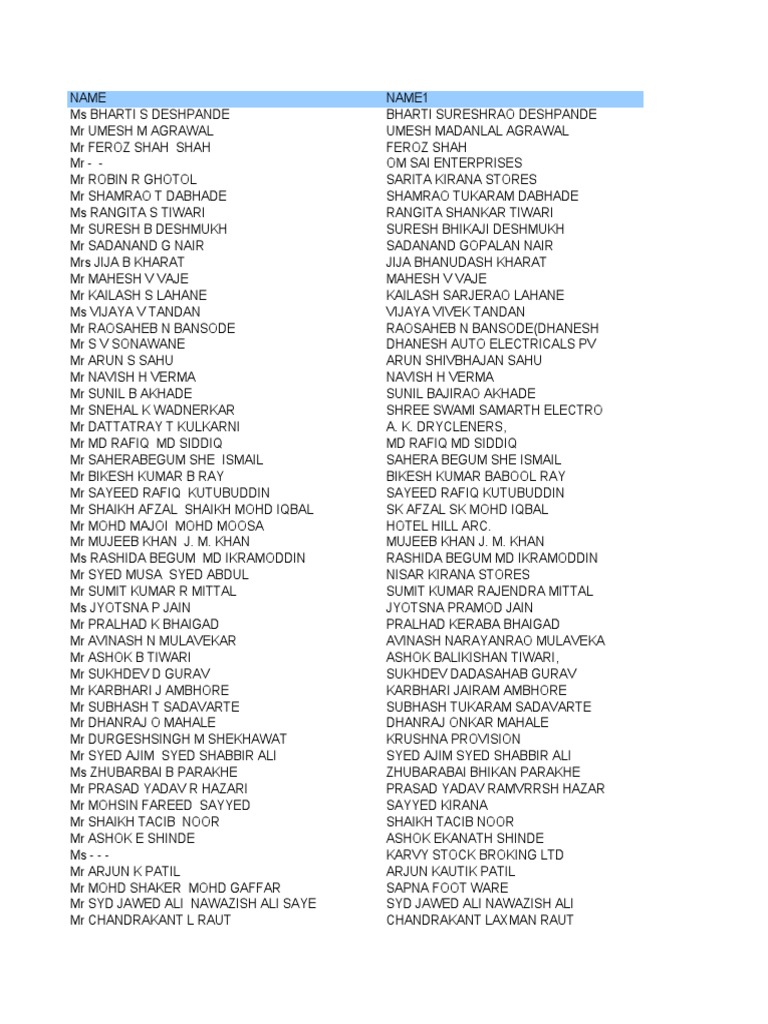 | NAME | NAME1 |
|---|---|
| Ms BHARTI S DESHPANDE | BHARTI SURESHRAO DESHPANDE |
| Mr UMESH M AGRAWAL | UMESH MADANLAL AGRAWAL |
| Mr FEROZ SHAH SHAH | FEROZ SHAH |
| Mr - - | OM SAI ENTERPRISES |
| Mr ROBIN R GHOTOL | SARITA KIRANA STORES |
| Mr SHAMRAO T DABHADE | SHAMRAO TUKARAM DABHADE |
| Ms RANGITA S TIWARI | RANGITA SHANKAR TIWARI |
| Mr SURESH B DESHMUKH | SURESH BHIKAJI DESHMUKH |
| Mr SADANAND G NAIR | SADANAND GOPALAN NAIR |
| Mrs JIJA B KHARAT | JIJA BHANUDASH KHARAT |
| Mr MAHESH V VAJE | MAHESH V VAJE |
| Mr KAILASH S LAHANE | KAILASH SARJERAO LAHANE |
| Ms VIJAYA V TANDAN | VIJAYA VIVEK TANDAN |
| Mr RAOSAHEB N BANSODE | RAOSAHEB N BANSODE(DHANESH |
| Mr S V SONAWANE | DHANESH AUTO ELECTRICALS PV |
| Mr ARUN S SAHU | ARUN SHIVBHAJAN SAHU |
| Mr NAVISH H VERMA | NAVISH H VERMA |
| Mr SUNIL B AKHADE | SUNIL BAJIRAO AKHADE |
| Mr SNEHAL K WADNERKAR | SHREE SWAMI SAMARTH ELECTRO |
| Mr DATTATRAY T KULKARNI | A. K. DRYCLENERS, |
| Mr MD RAFIQ MD SIDDIQ | MD RAFIQ MD SIDDIQ |
| Mr SAHERABEGUM SHE ISMAIL | SAHERA BEGUM SHE ISMAIL |
| Mr BIKESH KUMAR B RAY | BIKESH KUMAR BABOOL RAY |
| Mr SAYEED RAFIQ KUTUBUDDIN | SAYEED RAFIQ KUTUBUDDIN |
| Mr SHAIKH AFZAL SHAIKH MOHD IQBAL | SK AFZAL SK MOHD IQBAL |
| Mr MOHD MAJOI MOHD MOOSA | HOTEL HILL ARC. |
| Mr MUJEEB KHAN J. M. KHAN | MUJEEB KHAN J. M. KHAN |
| Ms RASHIDA BEGUM MD IKRAMODDIN | RASHIDA BEGUM MD IKRAMODDIN |
| Mr SYED MUSA SYED ABDUL | NISAR KIRANA STORES |
| Mr SUMIT KUMAR R MITTAL | SUMIT KUMAR RAJENDRA MITTAL |
| Ms JYOTSNA P JAIN | JYOTSNA PRAMOD JAIN |
| Mr PRALHAD K BHAIGAD | PRALHAD KERABA BHAIGAD |
| Mr AVINASH N MULAVEKAR | AVINASH NARAYANRAO MULAVEKA |
| Mr ASHOK B TIWARI | ASHOK BALIKISHAN TIWARI, |
| Mr SUKHDEV D GURAV | SUKHDEV DADASAHAB GURAV |
| Mr KARBHARI J AMBHORE | KARBHARI JAIRAM AMBHORE |
| Mr SUBHASH T SADAVARTE | SUBHASH TUKARAM SADAVARTE |
| Mr DHANRAJ O MAHALE | DHANRAJ ONKAR MAHALE |
| Mr DURGESHSINGH M SHEKHAWAT | KRUSHNA PROVISION |
| Mr SYED AJIM SYED SHABBIR ALI | SYED AJIM SYED SHABBIR ALI |
| Ms ZHUBARBAI B PARAKHE | ZHUBARABAI BHIKAN PARAKHE |
| Mr PRASAD YADAV R HAZARI | PRASAD YADAV RAMVRRSH HAZAR |
| Mr MOHSIN FAREED SAYYED | SAYYED KIRANA |
| Mr SHAIKH TACIB NOOR | SHAIKH TACIB NOOR |
| Mr ASHOK E SHINDE | ASHOK EKANATH SHINDE |
| Ms - - - | KARVY STOCK BROKING LTD |
| Mr ARJUN K PATIL | ARJUN KAUTIK PATIL |
| Mr MOHD SHAKER MOHD GAFFAR | SAPNA FOOT WARE |
| Mr SYD JAWED ALI NAWAZISH ALI SAYE | SYD JAWED ALI NAWAZISH ALI |
| Mr CHANDRAKANT L RAUT | CHANDRAKANT LAXMAN RAUT |